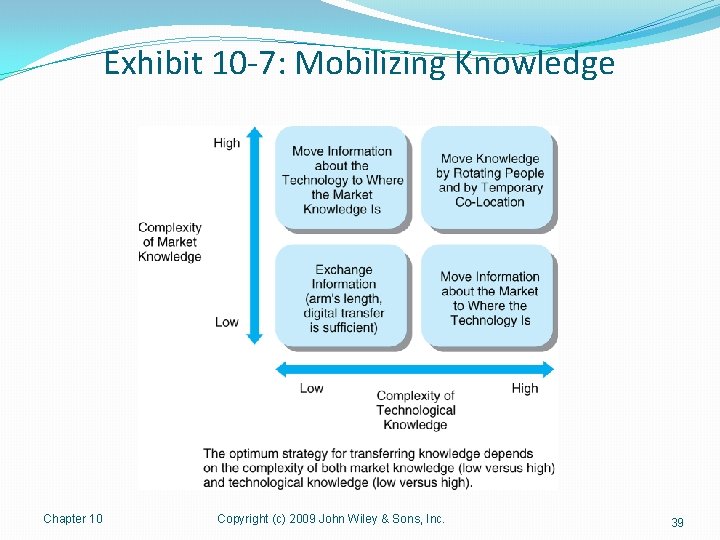 Exhibit 10-7: Mobilizing Knowledge

High

Complexity of Market Knowledge

Low

Move Information about the Technology to Where the Market Knowledge Is

Move Knowledge by Rotating People and by Temporary Co-Location

Exchange Information (arm's length, digital transfer is sufficient)

Move Information about the Market to Where the Technology Is

Low

Complexity of Technological Knowledge

High

The optimum strategy for transferring knowledge depends on the complexity of both market knowledge (low versus high) and technological knowledge (low versus high).

Chapter 10

Copyright (c) 2009 John Wiley & Sons, Inc.

39